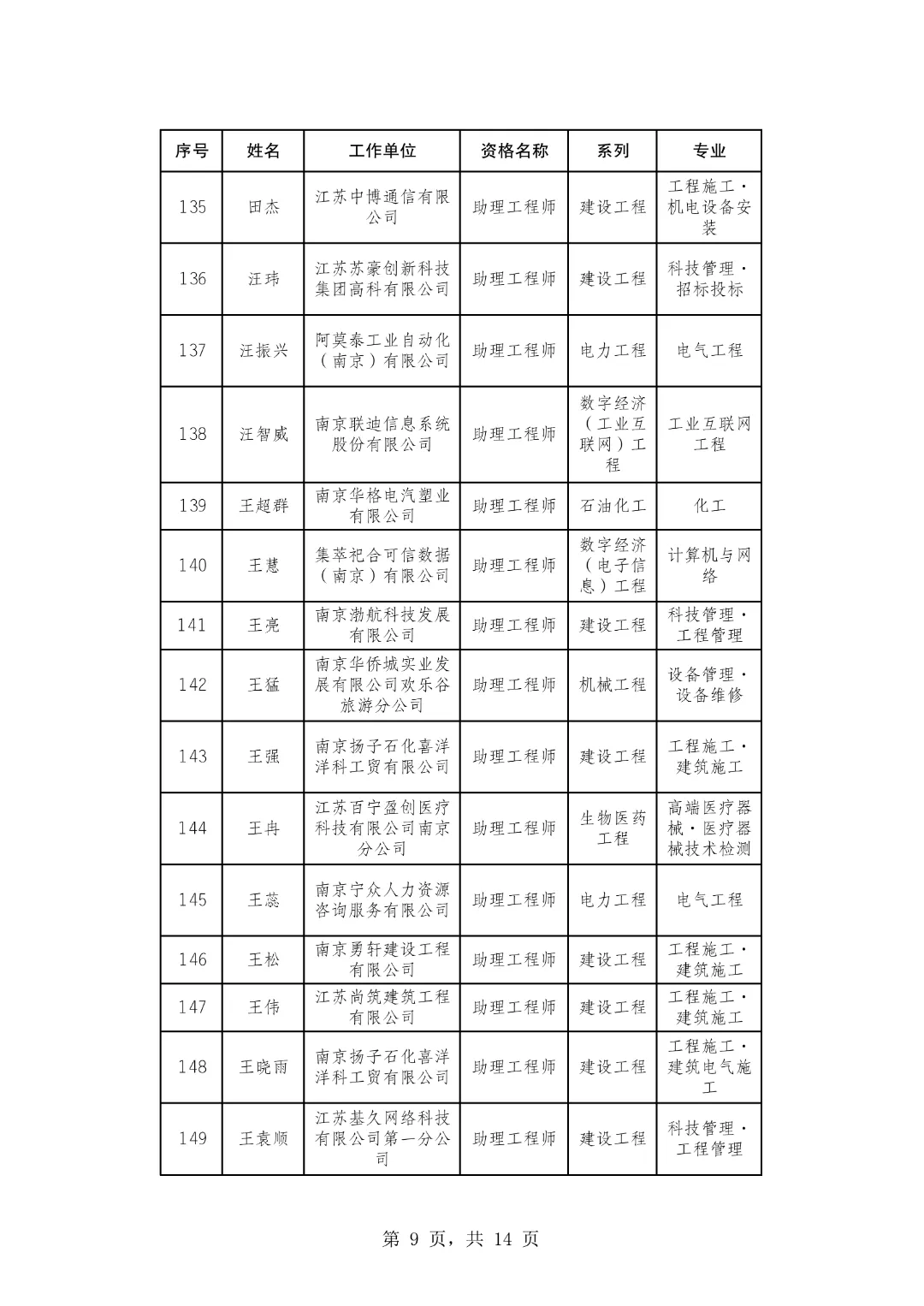 | 序号 | 姓名 | 工作单位 | 资格名称 | 系列 | 专业 |
|---|---|---|---|---|---|
| 135 | 田杰 | 江苏中博通信有限公司 | 助理工程师 | 建设工程 | 工程施工·机电设备安装 |
| 136 | 汪玮 | 江苏苏豪创新科技集团高科有限公司 | 助理工程师 | 建设工程 | 科技管理·招标投标 |
| 137 | 汪振兴 | 阿莫泰工业自动化（南京）有限公司 | 助理工程师 | 电力工程 | 电气工程 |
| 138 | 汪智威 | 南京联迪信息系统股份有限公司 | 助理工程师 | 数字经济（工业互联网）工程 | 工业互联网工程 |
| 139 | 王超群 | 南京华格电汽塑业有限公司 | 助理工程师 | 石油化工 | 化工 |
| 140 | 王慧 | 集萃祀合可信数据（南京）有限公司 | 助理工程师 | 数字经济（电子信息）工程 | 计算机与网络 |
| 141 | 王亮 | 南京渤航科技发展有限公司 | 助理工程师 | 建设工程 | 科技管理·工程管理 |
| 142 | 王猛 | 南京华侨城实业发展有限公司欢乐谷旅游分公司 | 助理工程师 | 机械工程 | 设备管理·设备维修 |
| 143 | 王强 | 南京扬子石化喜洋洋科工贸有限公司 | 助理工程师 | 建设工程 | 工程施工·建筑施工 |
| 144 | 王冉 | 江苏百宁盈创医疗科技有限公司南京分公司 | 助理工程师 | 生物医药工程 | 高端医疗器械·医疗器械技术检测 |
| 145 | 王蕊 | 南京宁众人力资源咨询服务有限公司 | 助理工程师 | 电力工程 | 电气工程 |
| 146 | 王松 | 南京勇轩建设工程有限公司 | 助理工程师 | 建设工程 | 工程施工·建筑施工 |
| 147 | 王伟 | 江苏尚筑建筑工程有限公司 | 助理工程师 | 建设工程 | 工程施工·建筑施工 |
| 148 | 王晓雨 | 南京扬子石化喜洋洋科工贸有限公司 | 助理工程师 | 建设工程 | 工程施工·建筑电气施工 |
| 149 | 王袁顺 | 江苏基久网络科技有限公司第一分公司 | 助理工程师 | 建设工程 | 科技管理·工程管理 |

第 9 页，共 14 页